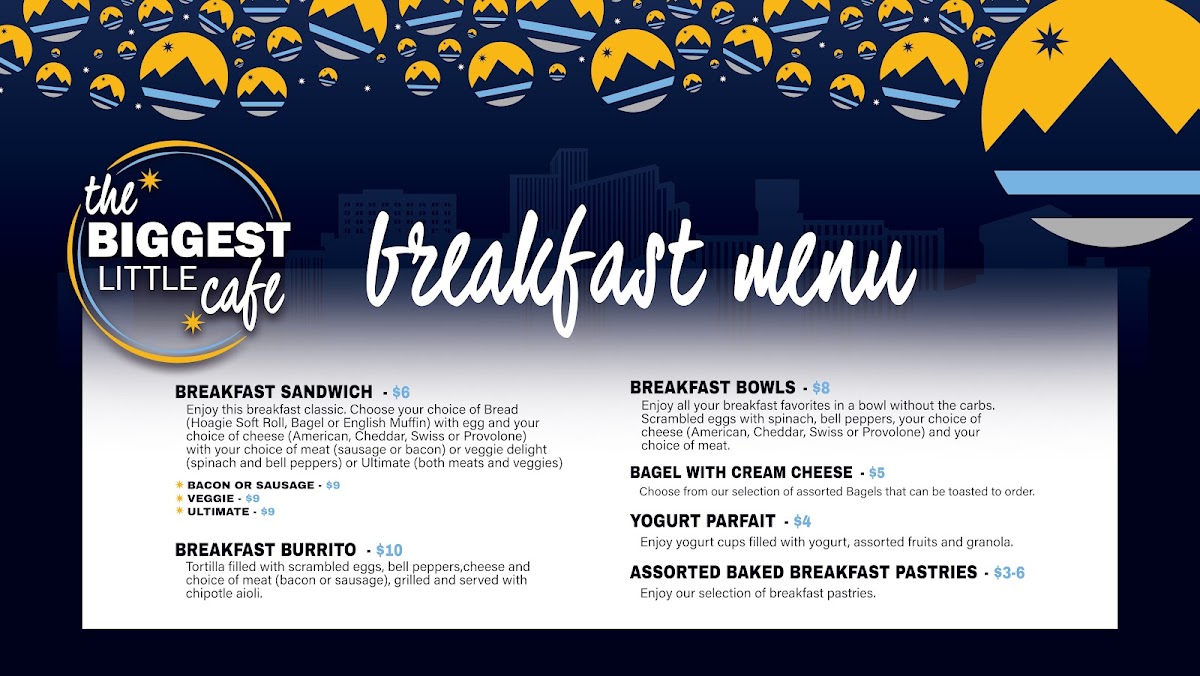 the BIGGEST LITTLE cafe

breakfast menu

BREAKFAST SANDWICH - $6
Enjoy this breakfast classic. Choose your choice of Bread (Hoagie Soft Roll, Bagel or English Muffin) with egg and your choice of cheese (American, Cheddar, Swiss or Provolone) with your choice of meat (sausage or bacon) or veggie delight (spinach and bell peppers) or Ultimate (both meats and veggies)

BACON OR SAUSAGE - $9
VEGGIE - $9
ULTIMATE - $9

BREAKFAST BURRITO - $10
Tortilla filled with scrambled eggs, bell peppers,cheese and choice of meat (bacon or sausage), grilled and served with chipotle aioli.

BREAKFAST BOWLS - $8
Enjoy all your breakfast favorites in a bowl without the carbs. Scrambled eggs with spinach, bell peppers, your choice of cheese (American, Cheddar, Swiss or Provolone) and your choice of meat.

BAGEL WITH CREAM CHEESE - $5
Choose from our selection of assorted Bagels that can be toasted to order.

YOGURT PARFAIT - $4
Enjoy yogurt cups filled with yogurt, assorted fruits and granola.

ASSORTED BAKED BREAKFAST PASTRIES - $3-6
Enjoy our selection of breakfast pastries.